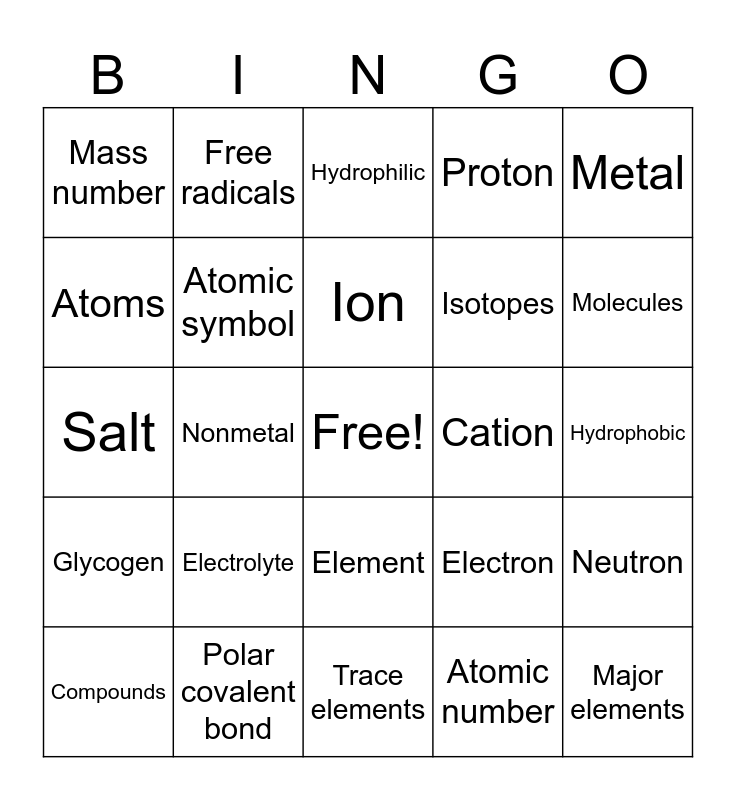 | B | I | N | G | O |
|---|---|---|---|---|
| Mass number | Free radicals | Hydrophilic | Proton | Metal |
| Atoms | Atomic symbol | Ion | Isotopes | Molecules |
| Salt | Nonmetal | Free! | Cation | Hydrophobic |
| Glycogen | Electrolyte | Element | Electron | Neutron |
| Compounds | Polar covalent bond | Trace elements | Atomic number | Major elements |